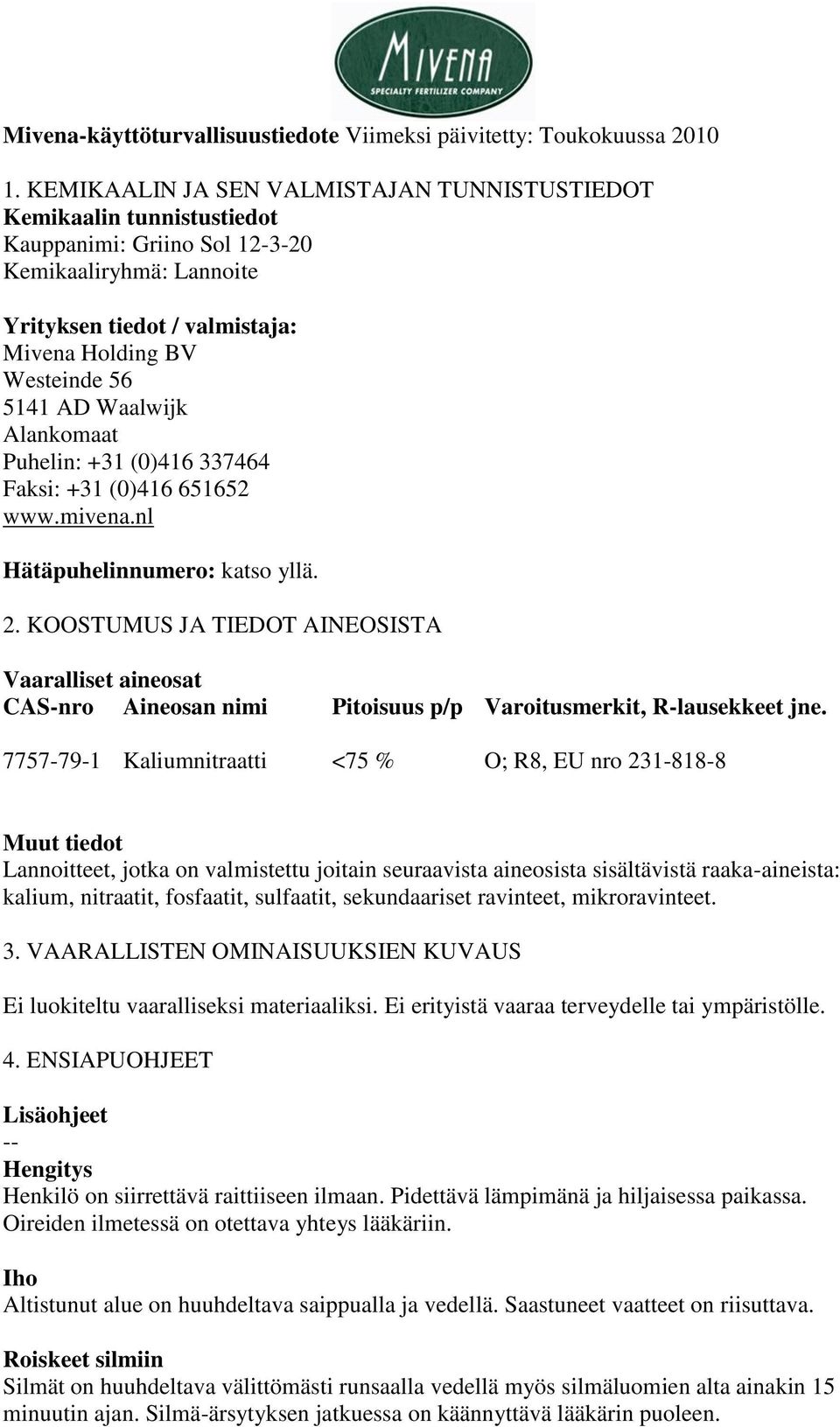 MIVENA
SPECIALTY FERTILIZER COMPANY

Mivena-käyttöturvallisuustiedote Viimeksi päivitetty: Toukokuussa 2010

1. KEMIKAALIN JA SEN VALMISTAJAN TUNNISTUSTIEDOT
Kemikaalin tunnistustiedot
Kauppanimi: Griino Sol 12-3-20
Kemikaaliryhmä: Lannoite

Yrityksen tiedot / valmistaja:
Mivena Holding BV
Westeinde 56
5141 AD Waalwijk
Alankomaat
Puhelin: +31 (0)416 337464
Faksi: +31 (0)416 651652
www.mivena.nl

Hätäpuhelinnumero: katso yllä.

2. KOOSTUMUS JA TIEDOT AINEOSISTA

Vaaralliset aineosat

| CAS-nro | Aineosan nimi | Pitoisuus p/p | Varoitusmerkit, R-lausekkeet jne. |
|---|---|---|---|
| 7757-79-1 | Kaliumnitraatti | <75 % | O; R8, EU nro 231-818-8 |

Muut tiedot
Lannoitteet, jotka on valmistettu joitain seuraavista aineosista sisältävistä raaka-aineista: kalium, nitraatit, fosfaatit, sulfaatit, sekundaariset ravinteet, mikroravinteet.

3. VAARALLISTEN OMINAISUUKSIEN KUVAUS

Ei luokiteltu vaaralliseksi materiaaliksi. Ei erityistä vaaraa terveydelle tai ympäristölle.

4. ENSIAPUOHJEET

Lisäohjeet
--
Hengitys
Henkilö on siirrettävä raittiiseen ilmaan. Pidettävä lämpimänä ja hiljaisessa paikassa. Oireiden ilmetessä on otettava yhteys lääkäriin.

Iho
Altistunut alue on huuhdeltava saippualla ja vedellä. Saastuneet vaatteet on riisuttava.

Roiskeet silmiin
Silmät on huuhdeltava välittömästi runsaalla vedellä myös silmäluomien alta ainakin 15 minuutin ajan. Silmä-ärsytyksen jatkuessa on käännyttävä lääkärin puoleen.